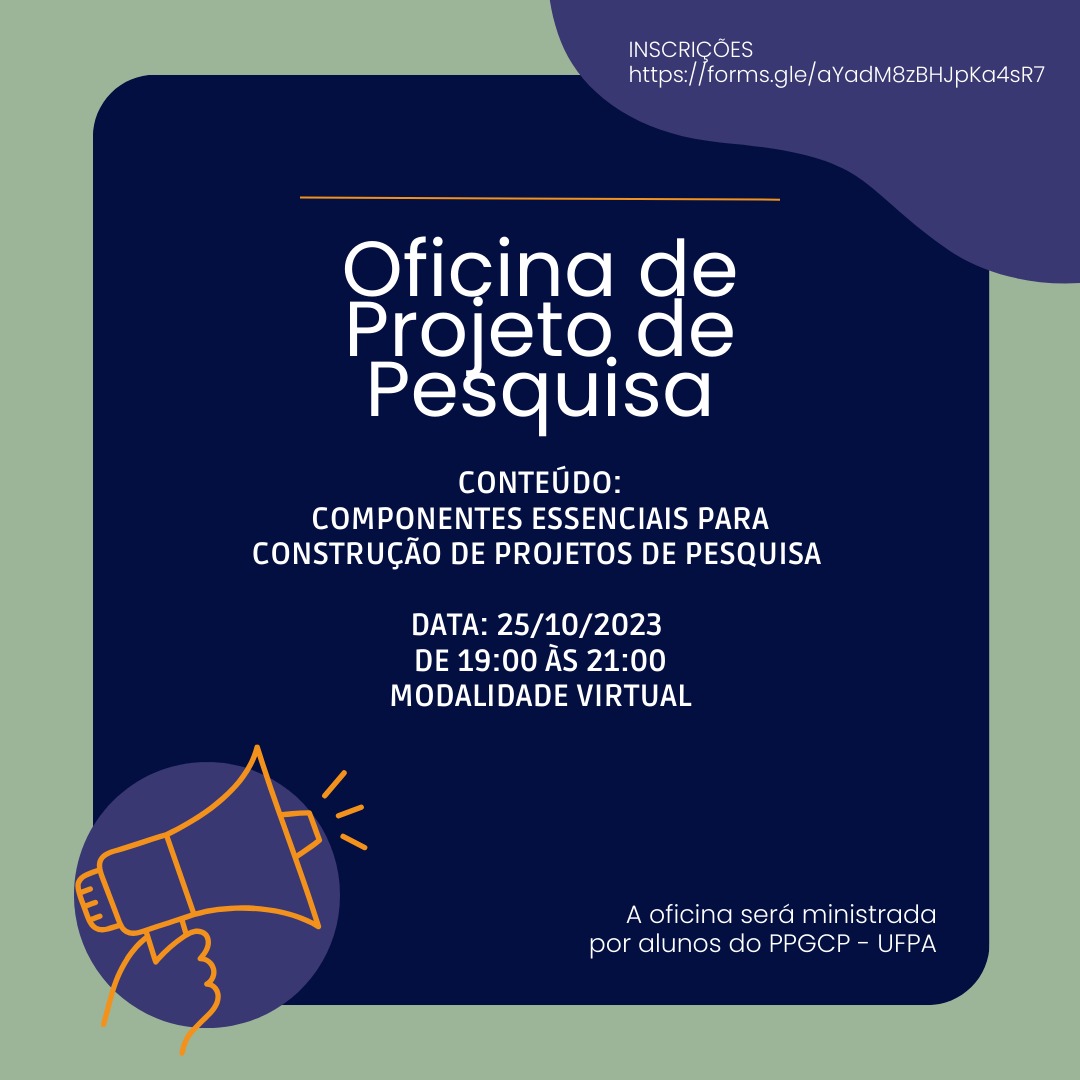 INSCRIÇÕES
https://forms.gle/aYadM8zBHJpKa4sR7

Oficina de Projeto de Pesquisa

CONTEÚDO:
COMPONENTES ESSENCIAIS PARA CONSTRUÇÃO DE PROJETOS DE PESQUISA

DATA: 25/10/2023
DE 19:00 ÀS 21:00
MODALIDADE VIRTUAL

A oficina será ministrada por alunos do PPGCP - UFPA